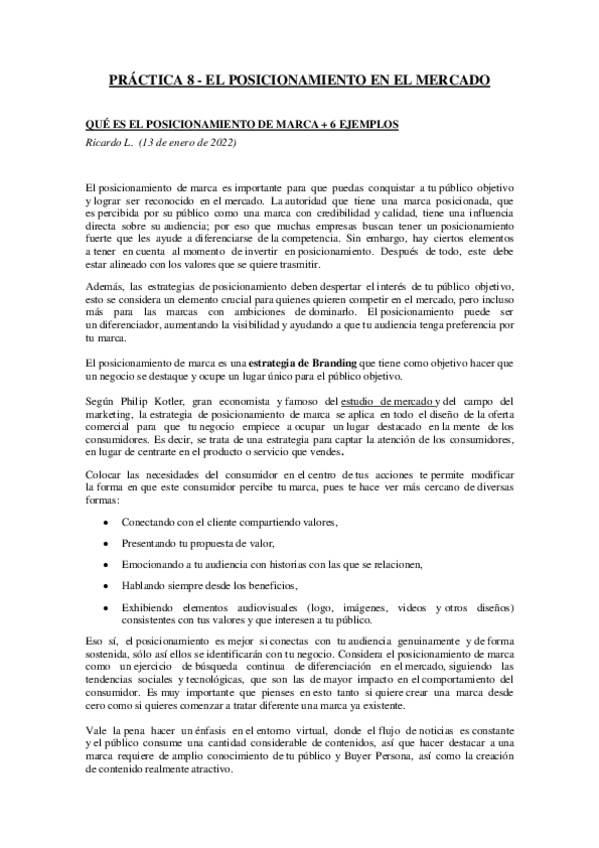 PRÁCTICA 8 - EL POSICIONAMIENTO EN EL MERCADO

QUÉ ES EL POSICIONAMIENTO DE MARCA + 6 EJEMPLOS
Ricardo L. (13 de enero de 2022)

El posicionamiento de marca es importante para que puedas conquistar a tu público objetivo y lograr ser reconocido en el mercado. La autoridad que tiene una marca posicionada, que es percibida por su público como una marca con credibilidad y calidad, tiene una influencia directa sobre su audiencia; por eso que muchas empresas buscan tener un posicionamiento fuerte que les ayude a diferenciarse de la competencia. Sin embargo, hay ciertos elementos a tener en cuenta al momento de invertir en posicionamiento. Después de todo, este debe estar alineado con los valores que se quiere trasmitir.

Además, las estrategias de posicionamiento deben despertar el interés de tu público objetivo, esto se considera un elemento crucial para quienes quieren competir en el mercado, pero incluso más para las marcas con ambiciones de dominarlo. El posicionamiento puede ser un diferenciador, aumentando la visibilidad y ayudando a que tu audiencia tenga preferencia por tu marca.

El posicionamiento de marca es una estrategia de Branding que tiene como objetivo hacer que un negocio se destaque y ocupe un lugar único para el público objetivo.

Según Philip Kotler, gran economista y famoso del estudio de mercado y del campo del marketing, la estrategia de posicionamiento de marca se aplica en todo el diseño de la oferta comercial para que tu negocio empiece a ocupar un lugar destacado en la mente de los consumidores. Es decir, se trata de una estrategia para captar la atención de los consumidores, en lugar de centrarte en el producto o servicio que vendes.

Colocar las necesidades del consumidor en el centro de tus acciones te permite modificar la forma en que este consumidor percibe tu marca, pues te hace ver más cercano de diversas formas:

• Conectando con el cliente compartiendo valores,

• Presentando tu propuesta de valor,

• Emocionando a tu audiencia con historias con las que se relacionen,

• Hablando siempre desde los beneficios,

• Exhibiendo elementos audiovisuales (logo, imágenes, videos y otros diseños) consistentes con tus valores y que interesen a tu público.

Eso sí, el posicionamiento es mejor si conectas con tu audiencia genuinamente y de forma sostenida, sólo así ellos se identificarán con tu negocio. Considera el posicionamiento de marca como un ejercicio de búsqueda continua de diferenciación en el mercado, siguiendo las tendencias sociales y tecnológicas, que son las de mayor impacto en el comportamiento del consumidor. Es muy importante que pienses en esto tanto si quiere crear una marca desde cero como si quieres comenzar a tratar diferente una marca ya existente.

Vale la pena hacer un énfasis en el entorno virtual, donde el flujo de noticias es constante y el público consume una cantidad considerable de contenidos, así que hacer destacar a una marca requiere de amplio conocimiento de tu público y Buyer Persona, así como la creación de contenido realmente atractivo.